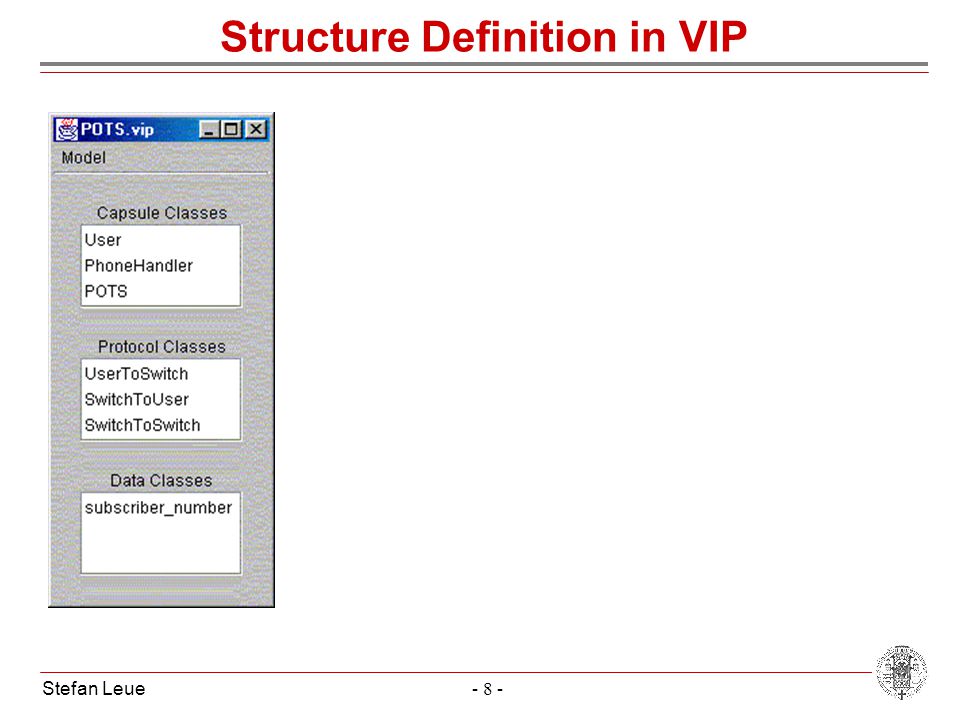 Structure Definition in VIP

POTS.vip

Model

Capsule Classes

User
PhoneHandler
POTS

Protocol Classes

UserToSwitch
SwitchToUser
SwitchToSwitch

Data Classes

subscriber_number

Stefan Leue

- 8 -